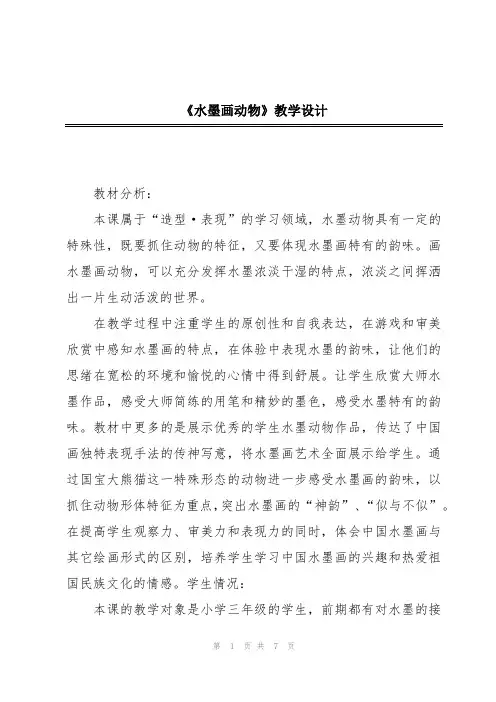 《水墨画动物》教学设计

教材分析：

本课属于“造型·表现”的学习领域，水墨动物具有一定的特殊性，既要抓住动物的特征，又要体现水墨画特有的韵味。画水墨画动物，可以充分发挥水墨浓淡干湿的特点，浓淡之间挥洒出一片生动活泼的世界。

在教学过程中注重学生的原创性和自我表达，在游戏和审美欣赏中感知水墨画的特点，在体验中表现水墨的韵味，让他们的思绪在宽松的环境和愉悦的心情中得到舒展。让学生欣赏大师水墨作品，感受大师简练的用笔和精妙的墨色，感受水墨特有的韵味。教材中更多的是展示优秀的学生水墨动物作品，传达了中国画独特表现手法的传神写意，将水墨画艺术全面展示给学生。通过国宝大熊猫这一特殊形态的动物进一步感受水墨画的韵味，以抓住动物形体特征为重点，突出水墨画的“神韵”、“似与不似”。在提高学生观察力、审美力和表现力的同时，体会中国水墨画与其它绘画形式的区别，培养学生学习中国水墨画的兴趣和热爱祖国民族文化的情感。学生情况：

本课的教学对象是小学三年级的学生，前期都有对水墨的接

第 1 页 共 7 页